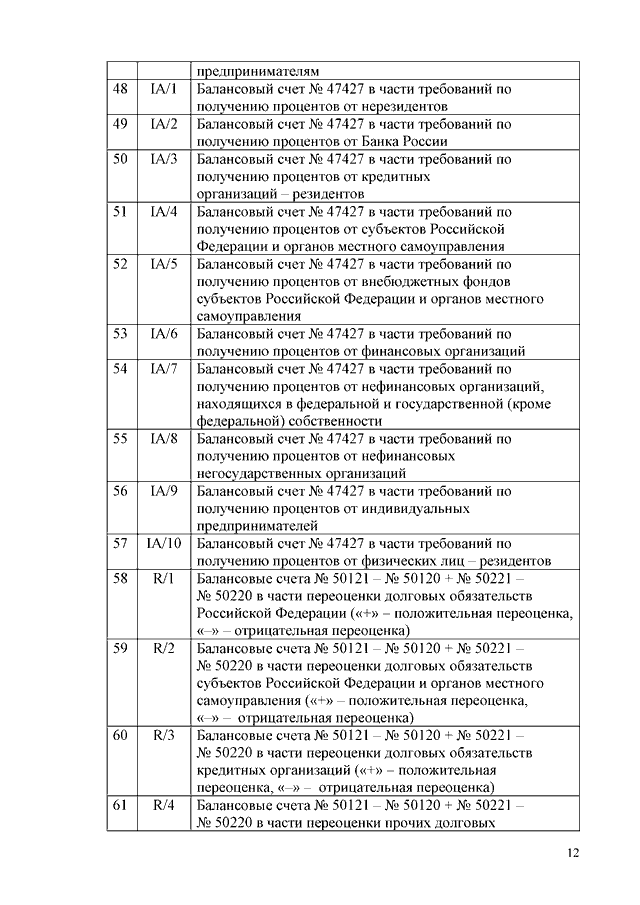 | | | предпринимателям |
|---|---|---|
| 48 | IA/1 | Балансовый счет № 47427 в части требований по получению процентов от нерезидентов |
| 49 | IA/2 | Балансовый счет № 47427 в части требований по получению процентов от Банка России |
| 50 | IA/3 | Балансовый счет № 47427 в части требований по получению процентов от кредитных организаций – резидентов |
| 51 | IA/4 | Балансовый счет № 47427 в части требований по получению процентов от субъектов Российской Федерации и органов местного самоуправления |
| 52 | IA/5 | Балансовый счет № 47427 в части требований по получению процентов от внебюджетных фондов субъектов Российской Федерации и органов местного самоуправления |
| 53 | IA/6 | Балансовый счет № 47427 в части требований по получению процентов от финансовых организаций |
| 54 | IA/7 | Балансовый счет № 47427 в части требований по получению процентов от нефинансовых организаций, находящихся в федеральной и государственной (кроме федеральной) собственности |
| 55 | IA/8 | Балансовый счет № 47427 в части требований по получению процентов от нефинансовых негосударственных организаций |
| 56 | IA/9 | Балансовый счет № 47427 в части требований по получению процентов от индивидуальных предпринимателей |
| 57 | IA/10 | Балансовый счет № 47427 в части требований по получению процентов от физических лиц – резидентов |
| 58 | R/1 | Балансовые счета № 50121 – № 50120 + № 50221 – № 50220 в части переоценки долговых обязательств Российской Федерации («+» – положительная переоценка, «–» – отрицательная переоценка) |
| 59 | R/2 | Балансовые счета № 50121 – № 50120 + № 50221 – № 50220 в части переоценки долговых обязательств субъектов Российской Федерации и органов местного самоуправления («+» – положительная переоценка, «–» – отрицательная переоценка) |
| 60 | R/3 | Балансовые счета № 50121 – № 50120 + № 50221 – № 50220 в части переоценки долговых обязательств кредитных организаций («+» – положительная переоценка, «–» – отрицательная переоценка) |
| 61 | R/4 | Балансовые счета № 50121 – № 50120 + № 50221 – № 50220 в части переоценки прочих долговых |

12